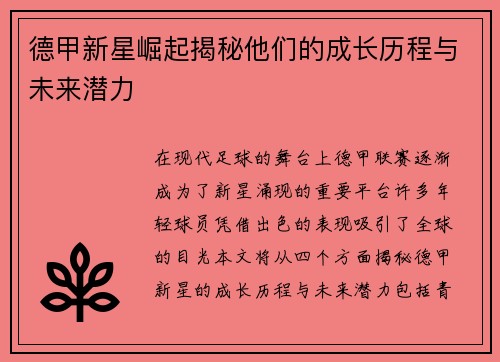 德甲新星崛起揭秘他们的成长历程与未来潜力

在现代足球的舞台上德甲联赛逐渐成为了新星涌现的重要平台许多年轻球员凭借出色的表现吸引了全球的目光本文将从四个方面揭秘德甲新星的成长历程与未来潜力包括青